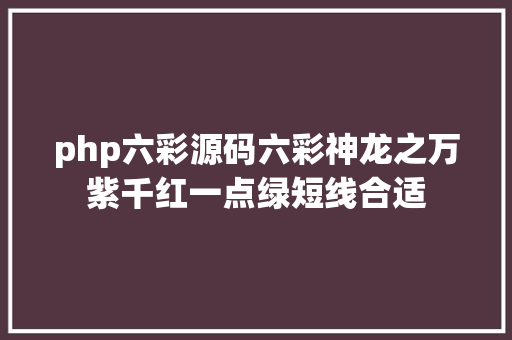 php六彩源码六彩神龙之万紫千红一点绿短线合适